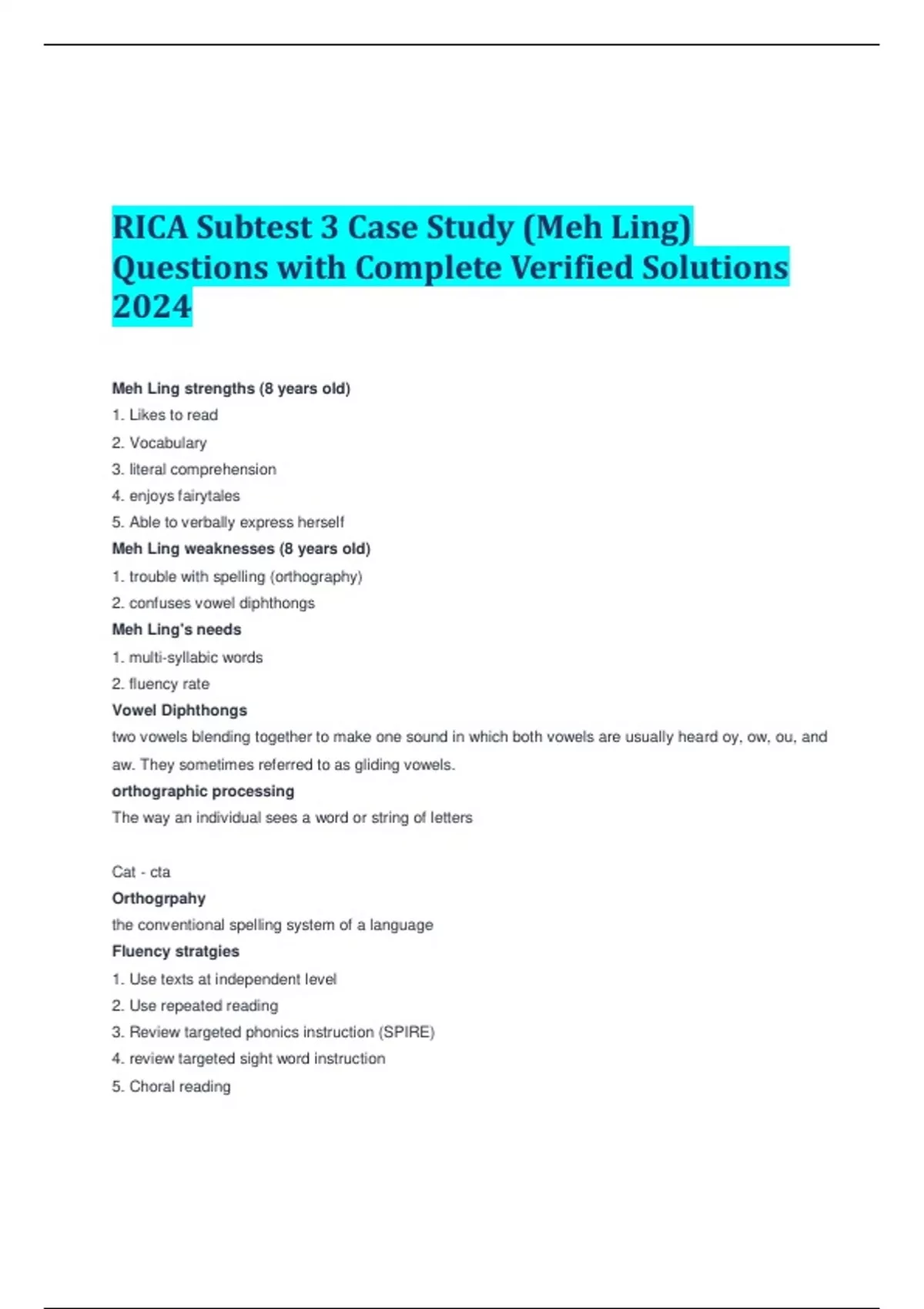 RICA Subtest 3 Case Study (Meh Ling) Questions with Complete Verified Solutions 2024

Meh Ling strengths (8 years old)

1. Likes to read
2. Vocabulary
3. literal comprehension
4. enjoys fairytales
5. Able to verbally express herself

Meh Ling weaknesses (8 years old)

1. trouble with spelling (orthography)
2. confuses vowel diphthongs

Meh Ling's needs

1. multi-syllabic words
2. fluency rate

Vowel Diphthongs

two vowels blending together to make one sound in which both vowels are usually heard oy, ow, ou, and aw. They sometimes referred to as gliding vowels.

orthographic processing

The way an individual sees a word or string of letters

Cat - cta

Orthogrpahy

the conventional spelling system of a language

Fluency stratgies

1. Use texts at independent level
2. Use repeated reading
3. Review targeted phonics instruction (SPIRE)
4. review targeted sight word instruction
5. Choral reading